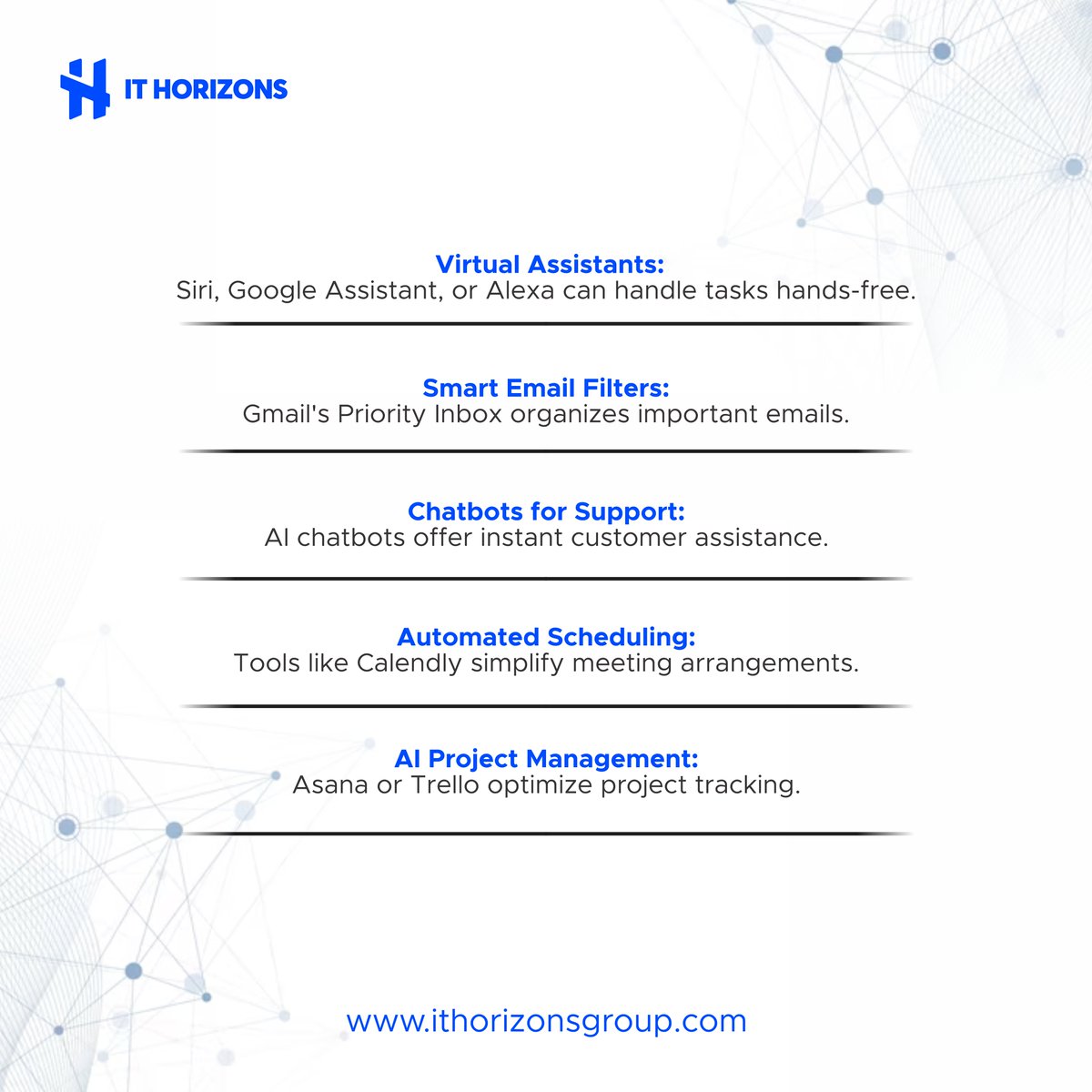 IT HORIZONS

Virtual Assistants:
Siri, Google Assistant, or Alexa can handle tasks hands-free.

Smart Email Filters:
Gmail's Priority Inbox organizes important emails.

Chatbots for Support:
AI chatbots offer instant customer assistance.

Automated Scheduling:
Tools like Calendly simplify meeting arrangements.

AI Project Management:
Asana or Trello optimize project tracking.

www.ithorizonsgroup.com